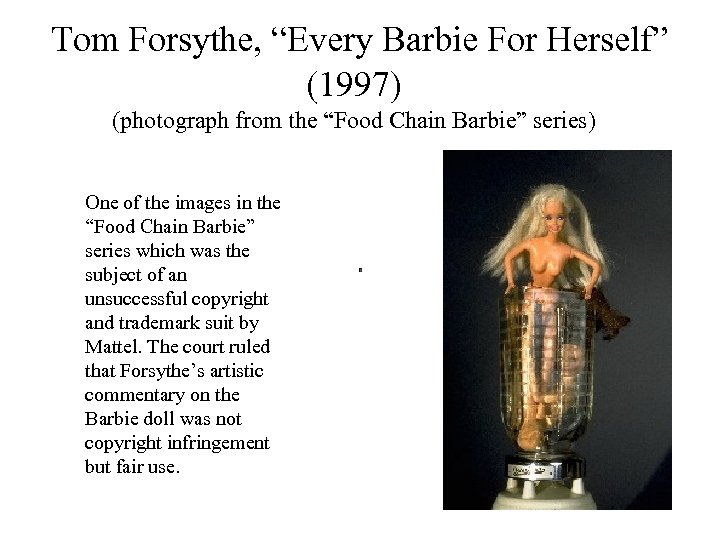 Tom Forsythe, "Every Barbie For Herself" (1997)
(photograph from the "Food Chain Barbie" series)

One of the images in the "Food Chain Barbie" series which was the subject of an unsuccessful copyright and trademark suit by Mattel. The court ruled that Forsythe's artistic commentary on the Barbie doll was not copyright infringement but fair use.